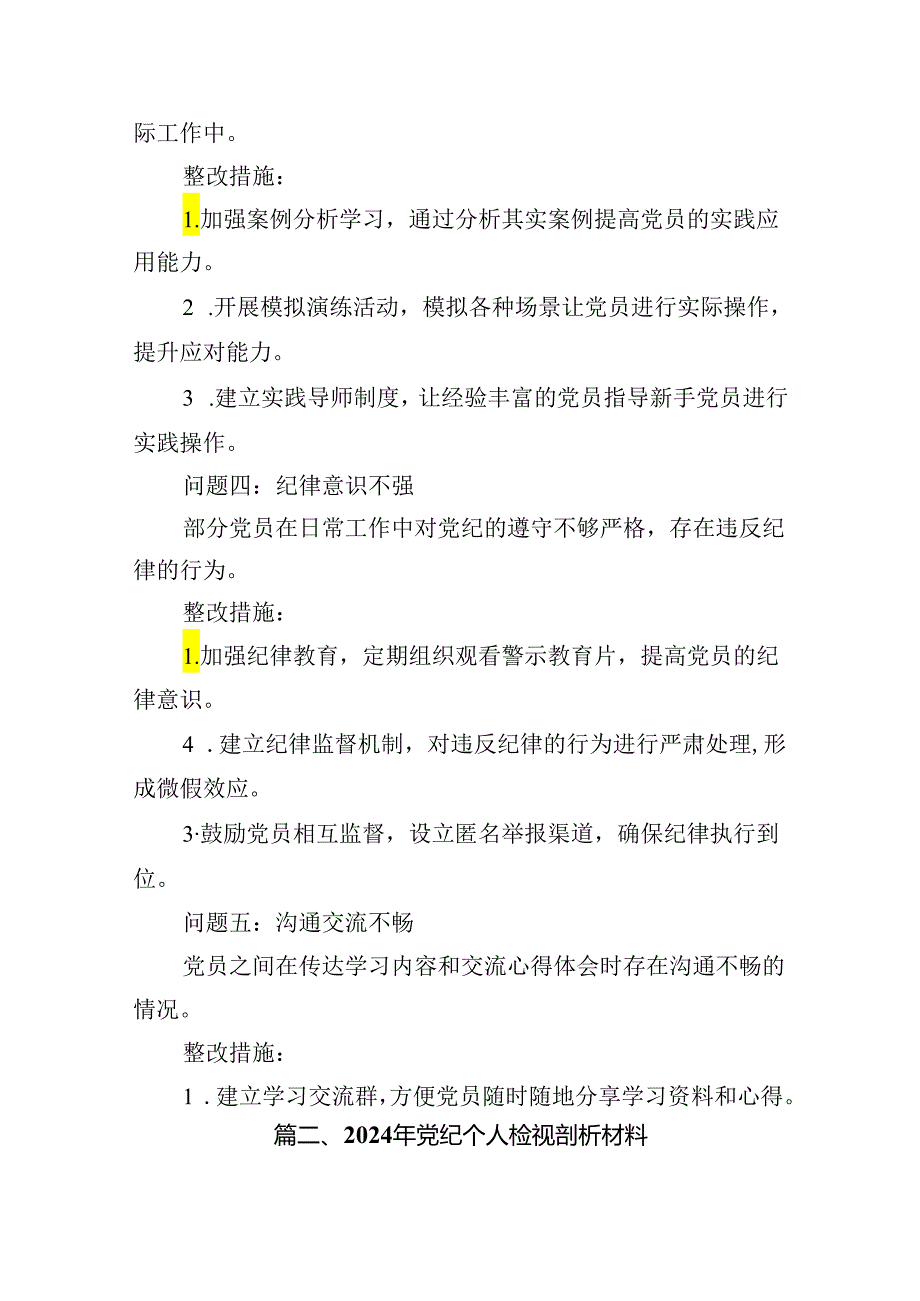 际工作中。

整改措施：

1.加强案例分析学习，通过分析其实案例提高党员的实践应用能力。

2 .开展模拟演练活动，模拟各种场景让党员进行实际操作，提升应对能力。

3 .建立实践导师制度，让经验丰富的党员指导新手党员进行实践操作。

问题四：纪律意识不强

部分党员在日常工作中对党纪的遵守不够严格，存在违反纪律的行为。

整改措施：

1.加强纪律教育，定期组织观看警示教育片，提高党员的纪律意识。

4 .建立纪律监督机制，对违反纪律的行为进行严肃处理，形成微假效应。

3·鼓励党员相互监督，设立匿名举报渠道，确保纪律执行到位。

问题五：沟通交流不畅

党员之间在传达学习内容和交流心得体会时存在沟通不畅的情况。

整改措施：

1 .建立学习交流群，方便党员随时随地分享学习资料和心得。

篇二、2024年党纪个人检视剖析材料